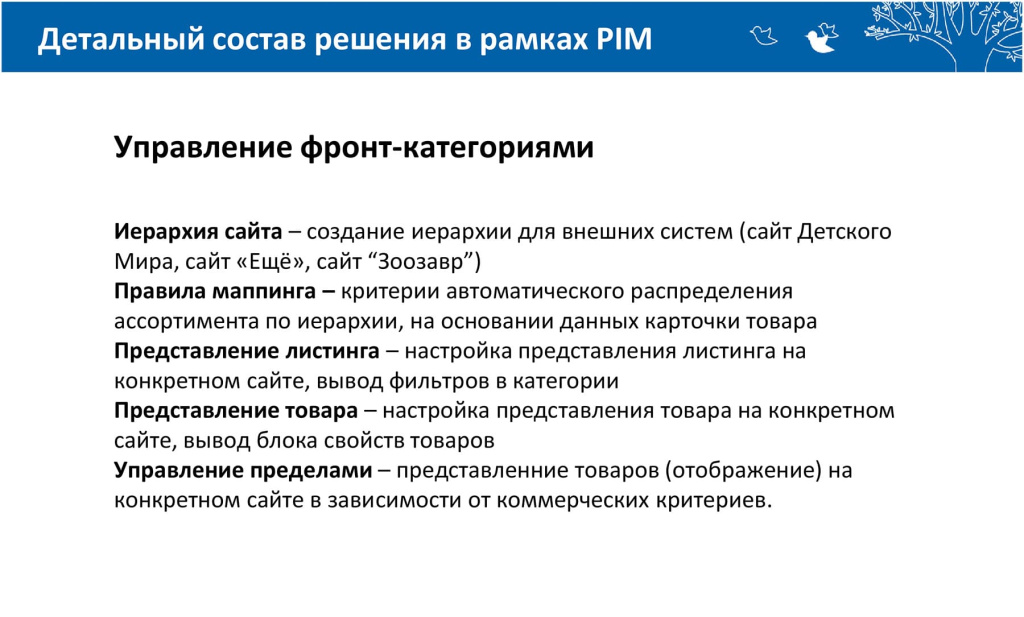 Детальный состав решения в рамках PIM

Управление фронт-категориями

Иерархия сайта – создание иерархии для внешних систем (сайт Детского Мира, сайт «Ещё», сайт “Зоозавр”)
Правила маппинга – критерии автоматического распределения ассортимента по иерархии, на основании данных карточки товара
Представление листинга – настройка представления листинга на конкретном сайте, вывод фильтров в категории
Представление товара – настройка представления товара на конкретном сайте, вывод блока свойств товаров
Управление пределами – представленние товаров (отображение) на конкретном сайте в зависимости от коммерческих критериев.